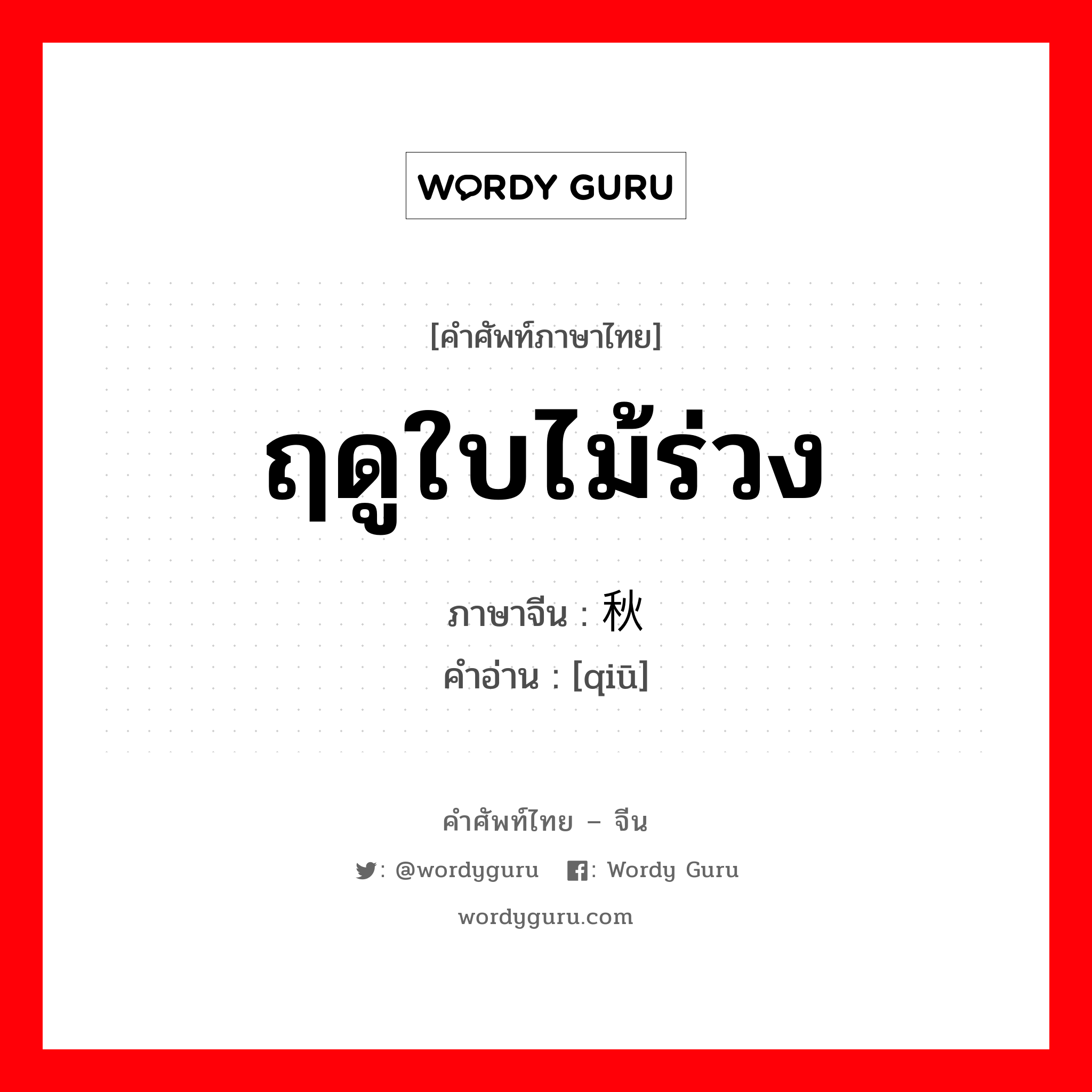 WORDY GURU

[คำศัพท์ภาษาไทย]

ฤดูใบไม้ร่วง

ภาษาจีน : 秋
คำอ่าน : [qiū]

คำศัพท์ไทย – จีน

: @wordyguru : Wordy Guru

wordyguru.com